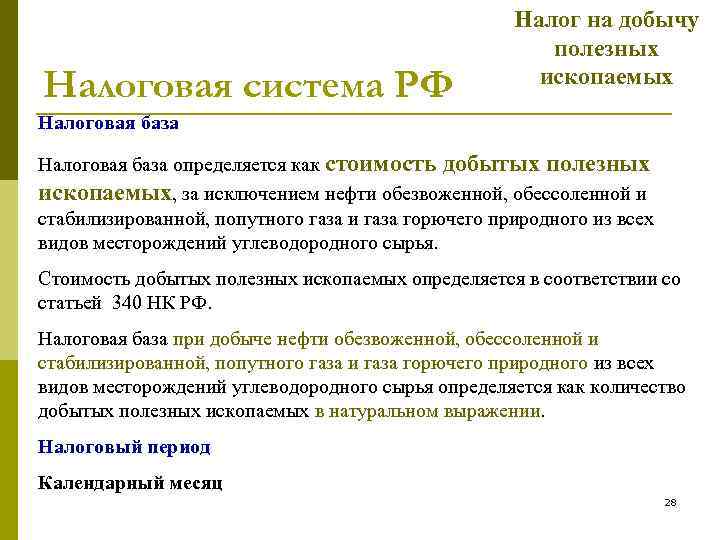 Налог на добычу полезных ископаемых

Налоговая система РФ

Налоговая база

Налоговая база определяется как стоимость добытых полезных ископаемых, за исключением нефти обезвоженной, обессоленной и стабилизированной, попутного газа и газа горючего природного из всех видов месторождений углеводородного сырья.

Стоимость добытых полезных ископаемых определяется в соответствии со статьей 340 НК РФ.

Налоговая база при добыче нефти обезвоженной, обессоленной и стабилизированной, попутного газа и газа горючего природного из всех видов месторождений углеводородного сырья определяется как количество добытых полезных ископаемых в натуральном выражении.

Налоговый период

Календарный месяц

28